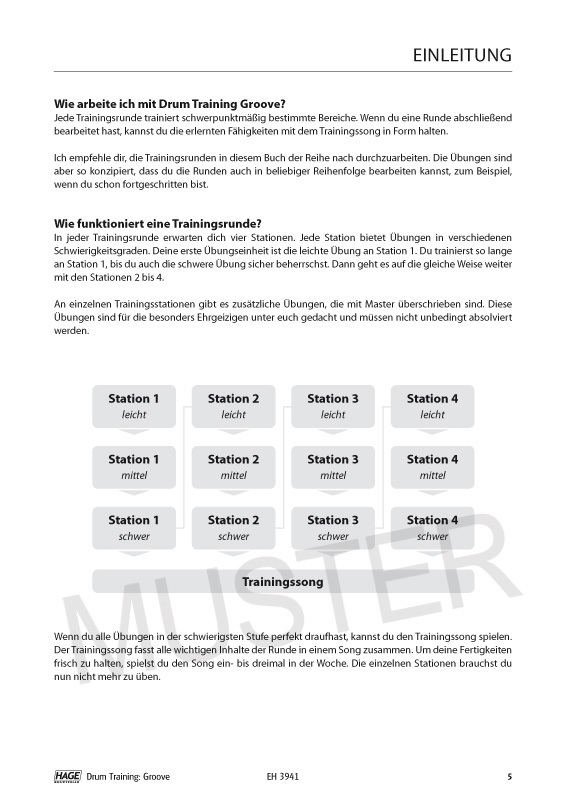 EINLEITUNG

**Wie arbeite ich mit Drum Training Groove?**
Jede Trainingsrunde trainiert schwerpunktmäßig bestimmte Bereiche. Wenn du eine Runde abschließend bearbeitet hast, kannst du die erlernten Fähigkeiten mit dem Trainingssong in Form halten.

Ich empfehle dir, die Trainingsrunden in diesem Buch der Reihe nach durchzuarbeiten. Die Übungen sind aber so konzipiert, dass du die Runden auch in beliebiger Reihenfolge bearbeiten kannst, zum Beispiel, wenn du schon fortgeschritten bist.

**Wie funktioniert eine Trainingsrunde?**
In jeder Trainingsrunde erwarten dich vier Stationen. Jede Station bietet Übungen in verschiedenen Schwierigkeitsgraden. Deine erste Übungseinheit ist die leichte Übung an Station 1. Du trainierst so lange an Station 1, bis du auch die schwere Übung sicher beherrschst. Dann geht es auf die gleiche Weise weiter mit den Stationen 2 bis 4.

An einzelnen Trainingsstationen gibt es zusätzliche Übungen, die mit Master überschrieben sind. Diese Übungen sind für die besonders Ehrgeizigen unter euch gedacht und müssen nicht unbedingt absolviert werden.

Station 1
leicht

Station 1
mittel

Station 1
schwer

Station 2
leicht

Station 2
mittel

Station 2
schwer

Station 3
leicht

Station 3
mittel

Station 3
schwer

Station 4
leicht

Station 4
mittel

Station 4
schwer

Trainingssong

MUSTER

Wenn du alle Übungen in der schwierigsten Stufe perfekt draufhast, kannst du den Trainingssong spielen. Der Trainingssong fasst alle wichtigen Inhalte der Runde in einem Song zusammen. Um deine Fertigkeiten frisch zu halten, spielst du den Song ein- bis dreimal in der Woche. Die einzelnen Stationen brauchst du nun nicht mehr zu üben.

HAGE Drum Training: Groove EH 3941 5